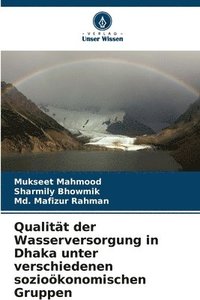 VERLAG
Unser Wissen

Mukseet Mahmood
Sharmily Bhowmik
Md. Mafizur Rahman

Qualität der Wasserversorgung in Dhaka unter verschiedenen sozioökonomischen Gruppen